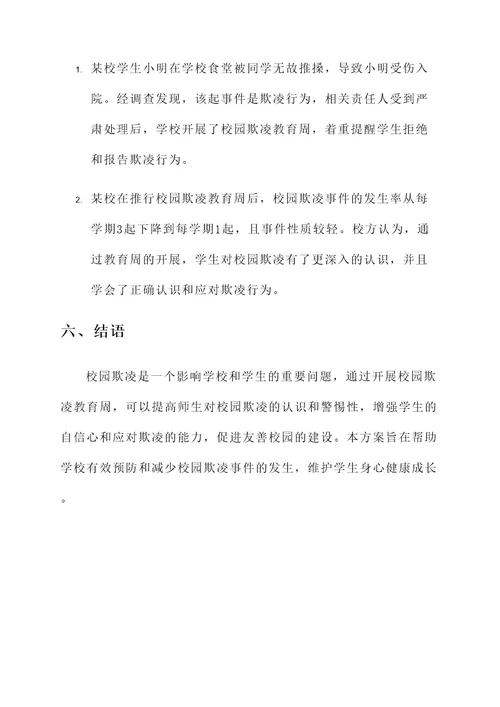 1. 某校学生小明在学校食堂被同学无故推搡，导致小明受伤入院。经调查发现，该起事件是欺凌行为，相关责任人受到严肃处理后，学校开展了校园欺凌教育周，着重提醒学生拒绝和报告欺凌行为。

2. 某校在推行校园欺凌教育周后，校园欺凌事件的发生率从每学期3起下降到每学期1起，且事件性质较轻。校方认为，通过教育周的开展，学生对校园欺凌有了更深入的认识，并且学会了正确认识和应对欺凌行为。

六、结语

校园欺凌是一个影响学校和学生的重要问题，通过开展校园欺凌教育周，可以提高师生对校园欺凌的认识和警惕性，增强学生的自信心和应对欺凌的能力，促进友善校园的建设。本方案旨在帮助学校有效预防和减少校园欺凌事件的发生，维护学生身心健康成长。